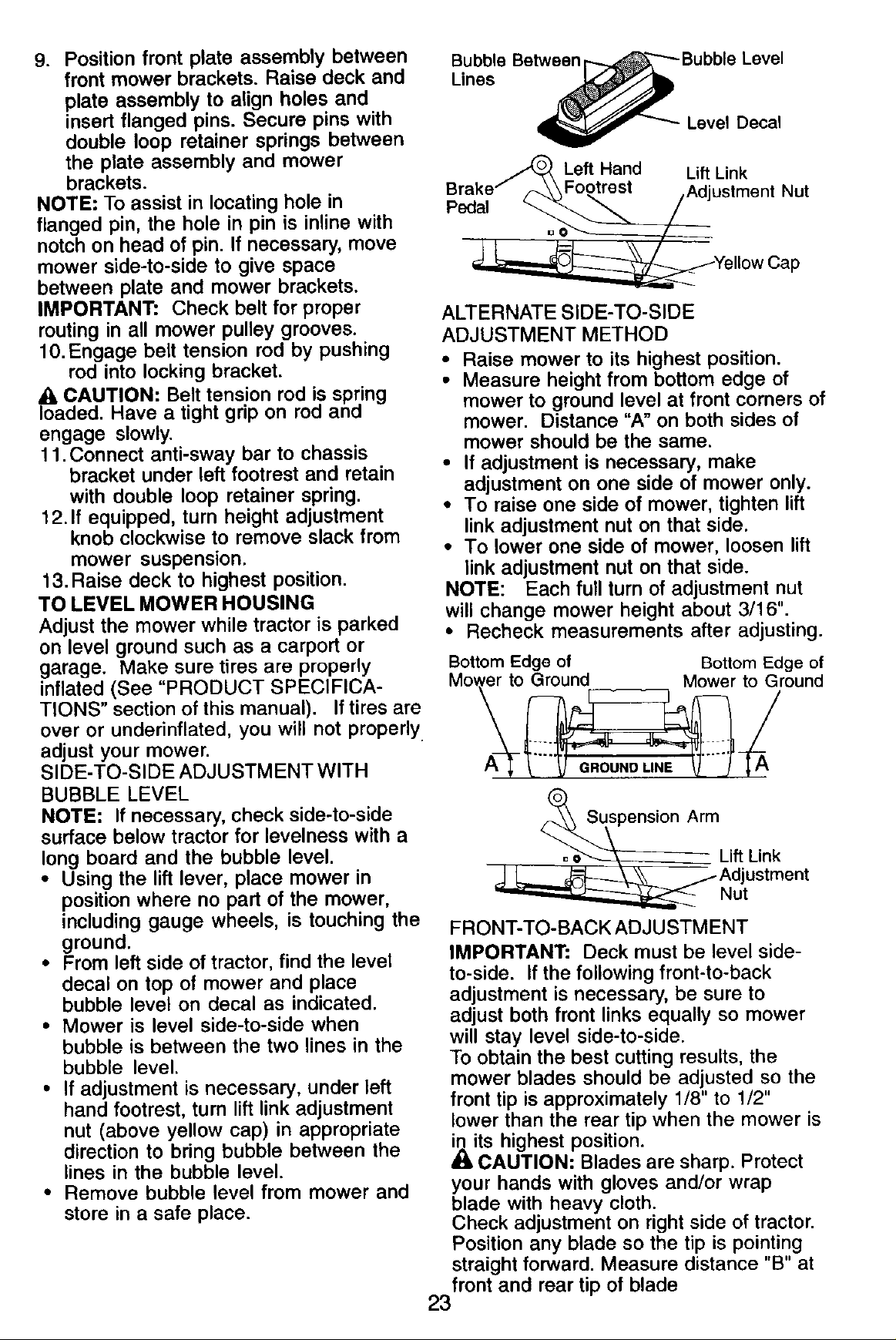 9. Position front plate assembly between front mower brackets. Raise deck and plate assembly to align holes and insert flanged pins. Secure pins with double loop retainer springs between the plate assembly and mower brackets.

NOTE: To assist in locating hole in flanged pin, the hole in pin is inline with notch on head of pin. If necessary, move mower side-to-side to give space between plate and mower brackets.

IMPORTANT: Check belt for proper routing in all mower pulley grooves.

10. Engage belt tension rod by pushing rod into locking bracket.

CAUTION: Belt tension rod is spring loaded. Have a tight grip on rod and engage slowly.

11. Connect anti-sway bar to chassis bracket under left footrest and retain with double loop retainer spring.

12. If equipped, turn height adjustment knob clockwise to remove slack from mower suspension.

13. Raise deck to highest position.

TO LEVEL MOWER HOUSING

Adjust the mower while tractor is parked on level ground such as a carport or garage. Make sure tires are properly inflated (See "PRODUCT SPECIFICATIONS" section of this manual). If tires are over or underinflated, you will not properly adjust your mower.

SIDE-TO-SIDE ADJUSTMENT WITH BUBBLE LEVEL

NOTE: If necessary, check side-to-side surface below tractor for levelness with a long board and the bubble level.

• Using the lift lever, place mower in position where no part of the mower, including gauge wheels, is touching the ground.
• From left side of tractor, find the level decal on top of mower and place bubble level on decal as indicated.
• Mower is level side-to-side when bubble is between the two lines in the bubble level.
• If adjustment is necessary, under left hand footrest, turn lift link adjustment nut (above yellow cap) in appropriate direction to bring bubble between the lines in the bubble level.
• Remove bubble level from mower and store in a safe place.

Bubble Between Lines
Bubble Level
Level Decal
Brake Pedal
Left Hand Footrest
Lift Link Adjustment Nut
Yellow Cap

ALTERNATE SIDE-TO-SIDE ADJUSTMENT METHOD

• Raise mower to its highest position.
• Measure height from bottom edge of mower to ground level at front corners of mower. Distance "A" on both sides of mower should be the same.
• If adjustment is necessary, make adjustment on one side of mower only.
• To raise one side of mower, tighten lift link adjustment nut on that side.
• To lower one side of mower, loosen lift link adjustment nut on that side.

NOTE: Each full turn of adjustment nut will change mower height about 3/16".

• Recheck measurements after adjusting.

Bottom Edge of Mower to Ground
Bottom Edge of Mower to Ground
A
GROUND LINE
A

Suspension Arm
Lift Link Adjustment Nut

FRONT-TO-BACK ADJUSTMENT

IMPORTANT: Deck must be level side-to-side. If the following front-to-back adjustment is necessary, be sure to adjust both front links equally so mower will stay level side-to-side.

To obtain the best cutting results, the mower blades should be adjusted so the front tip is approximately 1/8" to 1/2" lower than the rear tip when the mower is in its highest position.

CAUTION: Blades are sharp. Protect your hands with gloves and/or wrap blade with heavy cloth.

Check adjustment on right side of tractor. Position any blade so the tip is pointing straight forward. Measure distance "B" at front and rear tip of blade

23